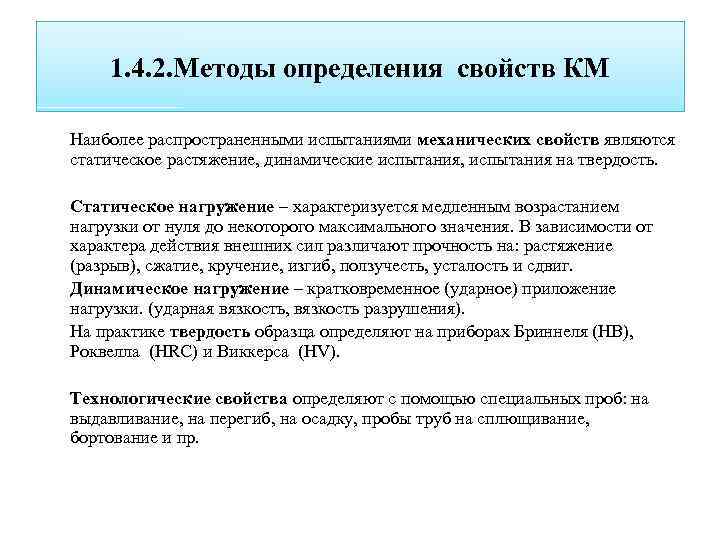 1.4.2.Методы определения свойств КМ

Наиболее распространенными испытаниями механических свойств являются статическое растяжение, динамические испытания, испытания на твердость.

Статическое нагружение – характеризуется медленным возрастанием нагрузки от нуля до некоторого максимального значения. В зависимости от характера действия внешних сил различают прочность на: растяжение (разрыв), сжатие, кручение, изгиб, ползучесть, усталость и сдвиг.
Динамическое нагружение – кратковременное (ударное) приложение нагрузки. (ударная вязкость, вязкость разрушения).
На практике твердость образца определяют на приборах Бриннеля (HB), Роквелла (HRC) и Виккерса (HV).

Технологические свойства определяют с помощью специальных проб: на выдавливание, на перегиб, на осадку, пробы труб на сплющивание, бортование и пр.